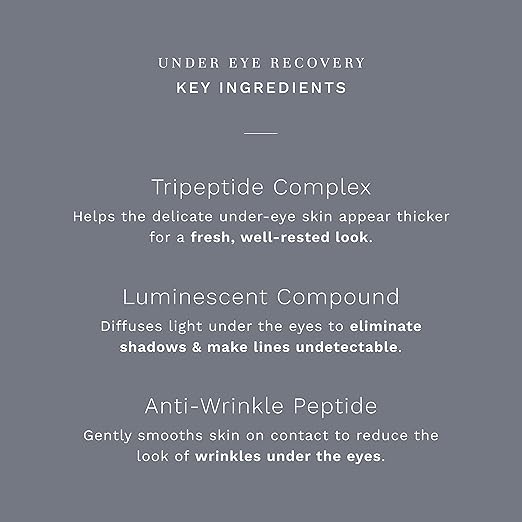 UNDER EYE RECOVERY
KEY INGREDIENTS

Tripeptide Complex

Helps the delicate under-eye skin appear thicker for a fresh, well-rested look.

Luminescent Compound

Diffuses light under the eyes to eliminate shadows & make lines undetectable.

Anti-Wrinkle Peptide

Gently smooths skin on contact to reduce the look of wrinkles under the eyes.